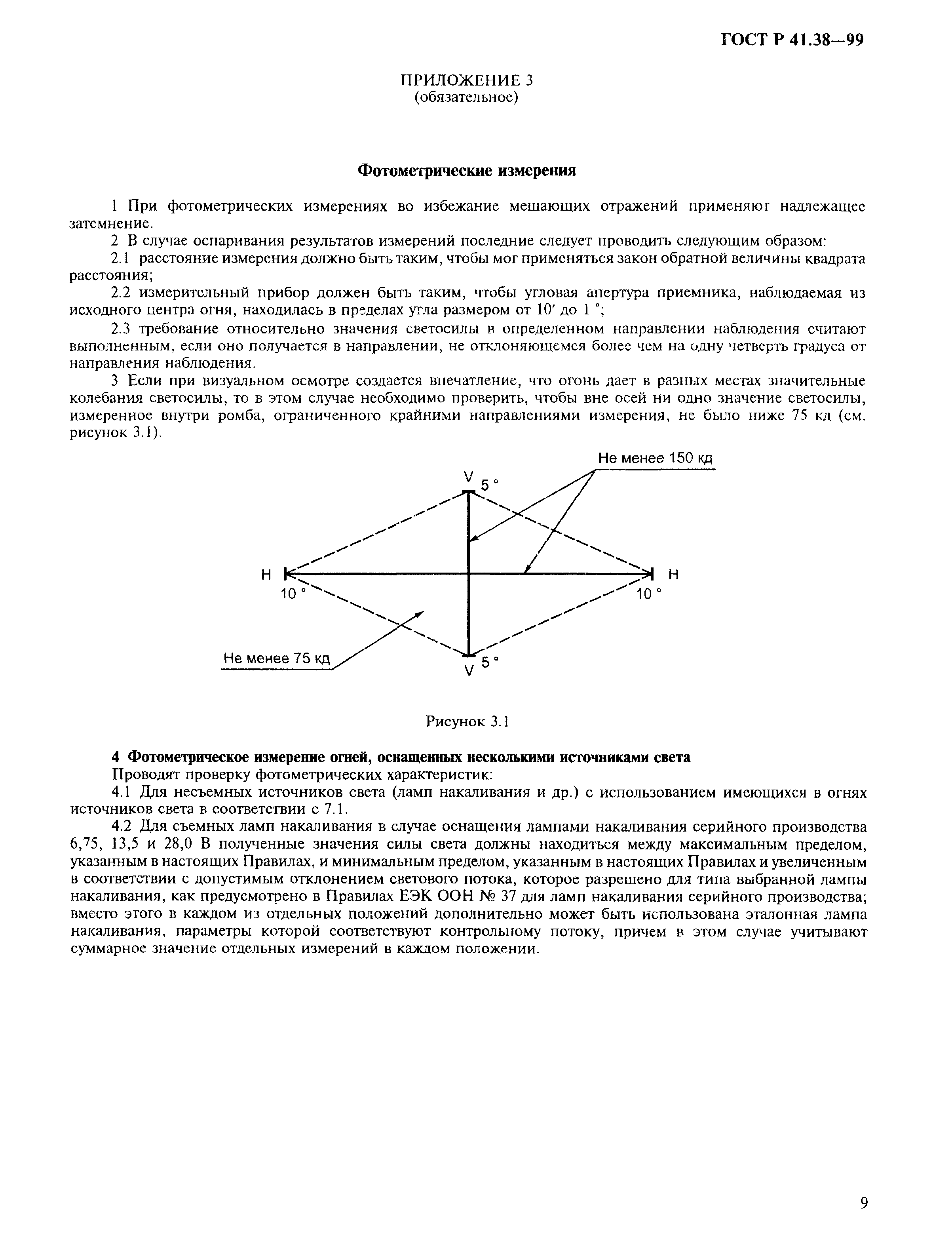 ГОСТ Р 41.38—99

ПРИЛОЖЕНИЕ 3
(обязательное)

Фотометрические измерения

1 При фотометрических измерениях во избежание мешающих отражений применяют надлежащее затемнение.

2 В случае оспаривания результатов измерений последние следует проводить следующим образом:

2.1 расстояние измерения должно быть таким, чтобы мог применяться закон обратной величины квадрата расстояния;

2.2 измерительный прибор должен быть таким, чтобы угловая апертура приемника, наблюдаемая из исходного центра огня, находилась в пределах угла размером от 10′ до 1 °;

2.3 требование относительно значения светосилы в определенном направлении наблюдения считают выполненным, если оно получается в направлении, не отклоняющемся более чем на одну четверть градуса от направления наблюдения.

3 Если при визуальном осмотре создается впечатление, что огонь дает в разных местах значительные колебания светосилы, то в этом случае необходимо проверить, чтобы вне осей ни одно значение светосилы, измеренное внутри ромба, ограниченного крайними направлениями измерения, не было ниже 75 кд (см. рисунок 3.1).

Не менее 150 кд
V 5 °
H
10 °
H
10 °
Не менее 75 кд
V 5 °

Рисунок 3.1

4 Фотометрическое измерение огней, оснащенных несколькими источниками света

Проводят проверку фотометрических характеристик:

4.1 Для несъемных источников света (ламп накаливания и др.) с использованием имеющихся в огнях источников света в соответствии с 7.1.

4.2 Для съемных ламп накаливания в случае оснащения лампами накаливания серийного производства 6,75, 13,5 и 28,0 В полученные значения силы света должны находиться между максимальным пределом, указанным в настоящих Правилах, и минимальным пределом, указанным в настоящих Правилах и увеличенным в соответствии с допустимым отклонением светового потока, которое разрешено для типа выбранной лампы накаливания, как предусмотрено в Правилах ЕЭК ООН № 37 для ламп накаливания серийного производства; вместо этого в каждом из отдельных положений дополнительно может быть использована эталонная лампа накаливания, параметры которой соответствуют контрольному потоку, причем в этом случае учитывают суммарное значение отдельных измерений в каждом положении.

9